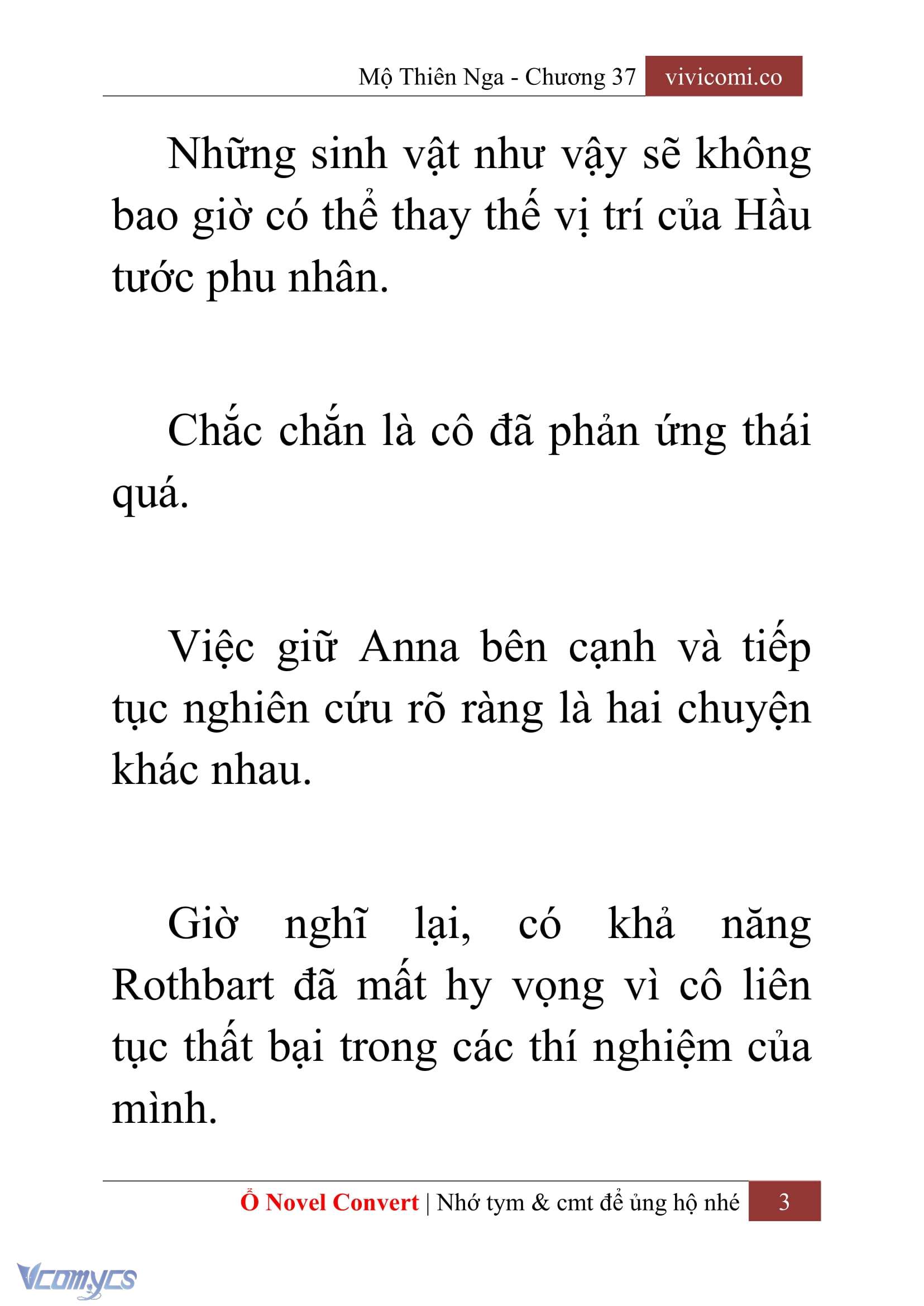 Mộ Thiên Nga - Chương 37 vivicomi.co

Những sinh vật như vậy sẽ không bao giờ có thể thay thế vị trí của Hầu tước phu nhân.

Chắc chắn là cô đã phản ứng thái quá.

Việc giữ Anna bên cạnh và tiếp tục nghiên cứu rõ ràng là hai chuyện khác nhau.

Giờ nghĩ lại, có khả năng Rothbart đã mất hy vọng vì cô liên tục thất bại trong các thí nghiệm của mình.

Ổ Novel Convert | Nhớ tym & cmt để ủng hộ nhé 3

Vcomycs